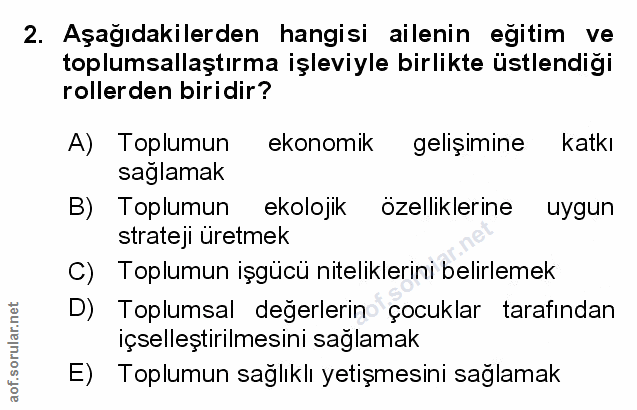 2. Aşağıdakilerden hangisi ailenin eğitim ve toplumsallaştırma işleviyle birlikte üstlendiği rollerden biridir?

A) Toplumun ekonomik gelişimine katkı sağlamak

B) Toplumun ekolojik özelliklerine uygun strateji üretmek

C) Toplumun işgücü niteliklerini belirlemek

D) Toplumsal değerlerin çocuklar tarafından içselleştirilmesini sağlamak

E) Toplumun sağlıklı yetişmesini sağlamak

aof.sorular.net